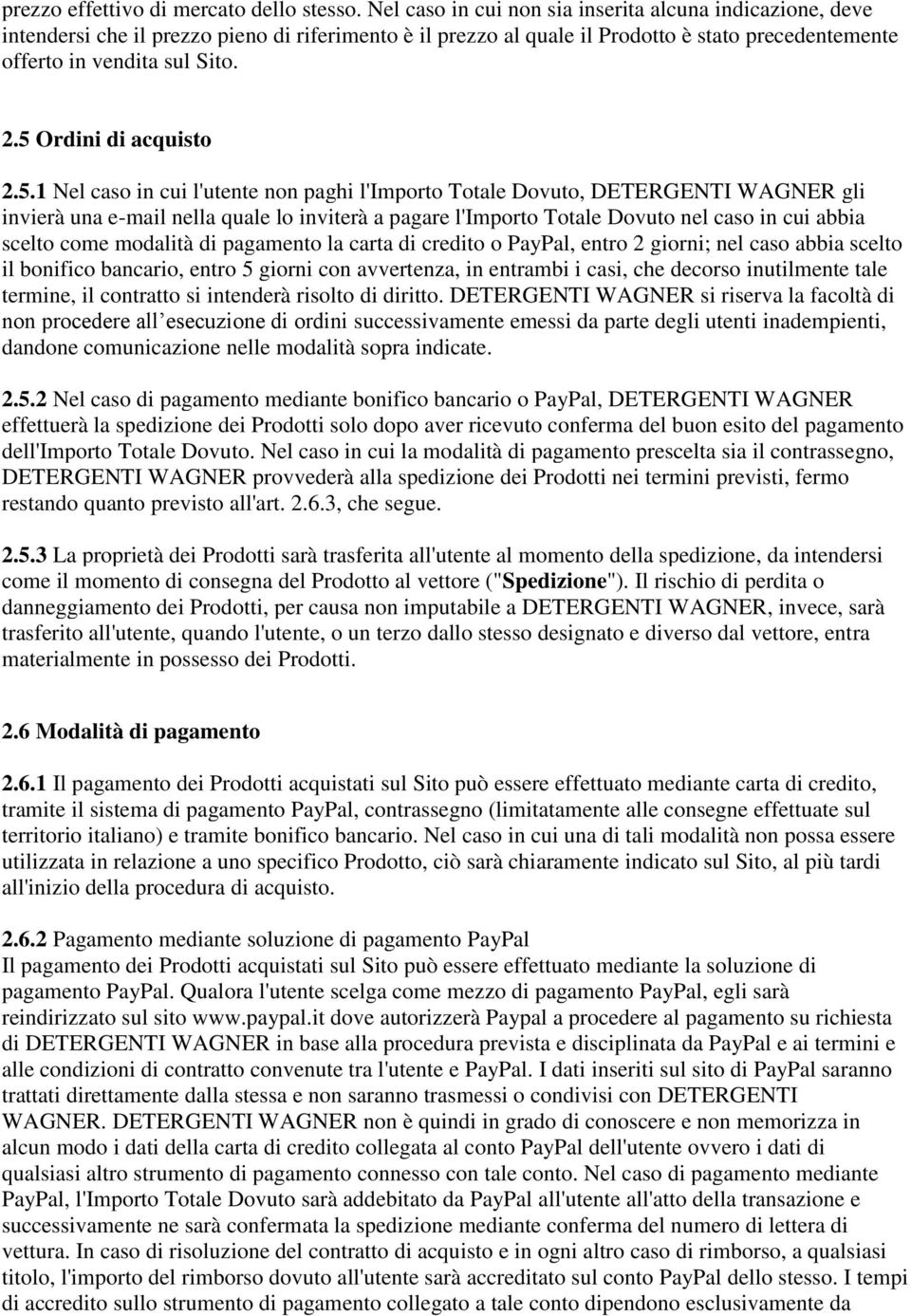 prezzo effettivo di mercato dello stesso. Nel caso in cui non sia inserita alcuna indicazione, deve intendersi che il prezzo pieno di riferimento è il prezzo al quale il Prodotto è stato precedentemente offerto in vendita sul Sito.

2.5 Ordini di acquisto

2.5.1 Nel caso in cui l'utente non paghi l'Importo Totale Dovuto, DETERGENTI WAGNER gli invierà una e-mail nella quale lo inviterà a pagare l'Importo Totale Dovuto nel caso in cui abbia scelto come modalità di pagamento la carta di credito o PayPal, entro 2 giorni; nel caso abbia scelto il bonifico bancario, entro 5 giorni con avvertenza, in entrambi i casi, che decorso inutilmente tale termine, il contratto si intenderà risolto di diritto. DETERGENTI WAGNER si riserva la facoltà di non procedere all esecuzione di ordini successivamente emessi da parte degli utenti inadempienti, dandone comunicazione nelle modalità sopra indicate.

2.5.2 Nel caso di pagamento mediante bonifico bancario o PayPal, DETERGENTI WAGNER effettuerà la spedizione dei Prodotti solo dopo aver ricevuto conferma del buon esito del pagamento dell'Importo Totale Dovuto. Nel caso in cui la modalità di pagamento prescelta sia il contrassegno, DETERGENTI WAGNER provvederà alla spedizione dei Prodotti nei termini previsti, fermo restando quanto previsto all'art. 2.6.3, che segue.

2.5.3 La proprietà dei Prodotti sarà trasferita all'utente al momento della spedizione, da intendersi come il momento di consegna del Prodotto al vettore ("Spedizione"). Il rischio di perdita o danneggiamento dei Prodotti, per causa non imputabile a DETERGENTI WAGNER, invece, sarà trasferito all'utente, quando l'utente, o un terzo dallo stesso designato e diverso dal vettore, entra materialmente in possesso dei Prodotti.

2.6 Modalità di pagamento

2.6.1 Il pagamento dei Prodotti acquistati sul Sito può essere effettuato mediante carta di credito, tramite il sistema di pagamento PayPal, contrassegno (limitatamente alle consegne effettuate sul territorio italiano) e tramite bonifico bancario. Nel caso in cui una di tali modalità non possa essere utilizzata in relazione a uno specifico Prodotto, ciò sarà chiaramente indicato sul Sito, al più tardi all'inizio della procedura di acquisto.

2.6.2 Pagamento mediante soluzione di pagamento PayPal
Il pagamento dei Prodotti acquistati sul Sito può essere effettuato mediante la soluzione di pagamento PayPal. Qualora l'utente scelga come mezzo di pagamento PayPal, egli sarà reindirizzato sul sito www.paypal.it dove autorizzerà Paypal a procedere al pagamento su richiesta di DETERGENTI WAGNER in base alla procedura prevista e disciplinata da PayPal e ai termini e alle condizioni di contratto convenute tra l'utente e PayPal. I dati inseriti sul sito di PayPal saranno trattati direttamente dalla stessa e non saranno trasmessi o condivisi con DETERGENTI WAGNER. DETERGENTI WAGNER non è quindi in grado di conoscere e non memorizza in alcun modo i dati della carta di credito collegata al conto PayPal dell'utente ovvero i dati di qualsiasi altro strumento di pagamento connesso con tale conto. Nel caso di pagamento mediante PayPal, l'Importo Totale Dovuto sarà addebitato da PayPal all'utente all'atto della transazione e successivamente ne sarà confermata la spedizione mediante conferma del numero di lettera di vettura. In caso di risoluzione del contratto di acquisto e in ogni altro caso di rimborso, a qualsiasi titolo, l'importo del rimborso dovuto all'utente sarà accreditato sul conto PayPal dello stesso. I tempi di accredito sullo strumento di pagamento collegato a tale conto dipendono esclusivamente da